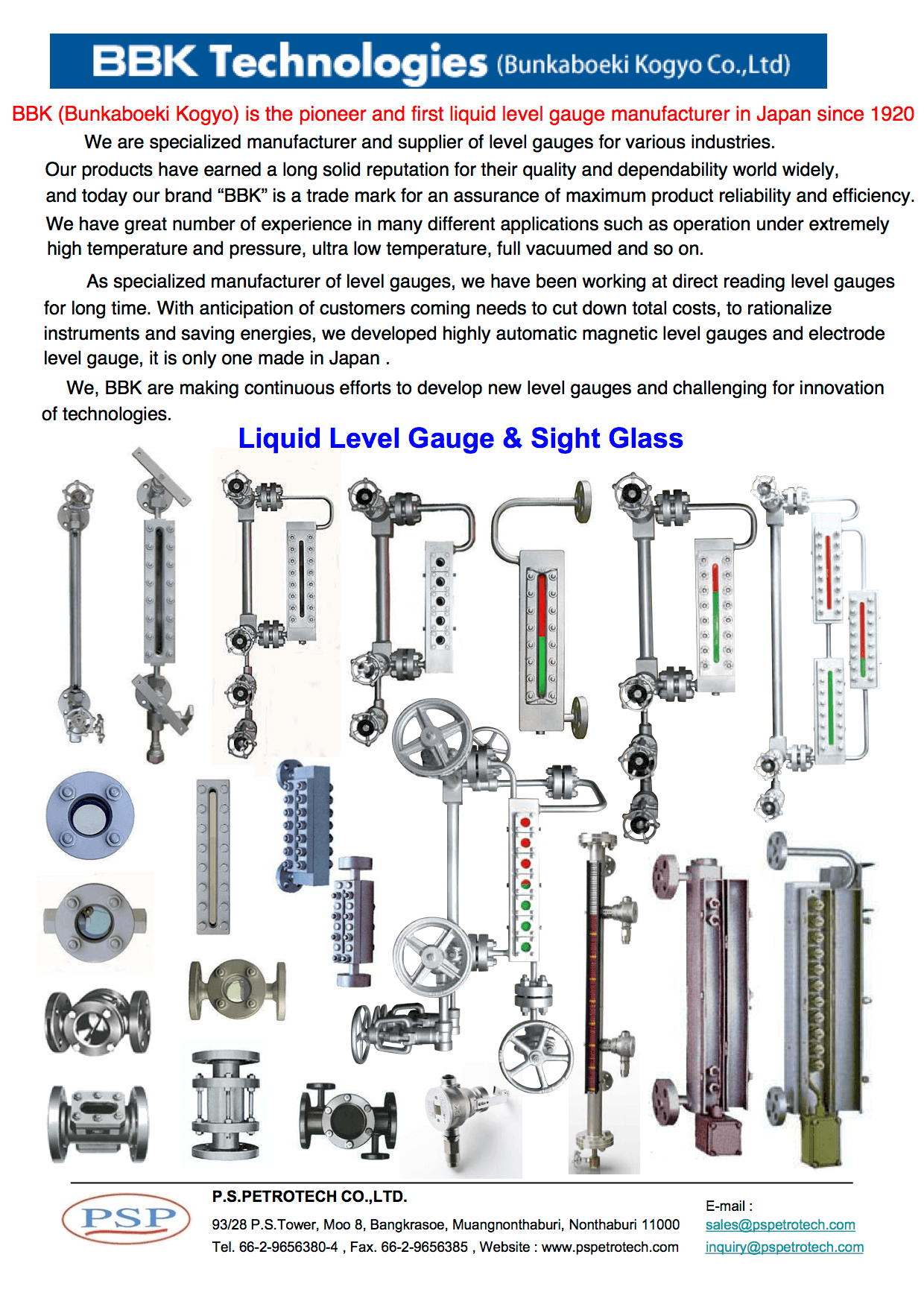 BBK Technologies (Bunkaboeki Kogyo Co.,Ltd)

BBK (Bunkaboeki Kogyo) is the pioneer and first liquid level gauge manufacturer in Japan since 1920

We are specialized manufacturer and supplier of level gauges for various industries. Our products have earned a long solid reputation for their quality and dependability world widely, and today our brand "BBK" is a trade mark for an assurance of maximum product reliability and efficiency. We have great number of experience in many different applications such as operation under extremely high temperature and pressure, ultra low temperature, full vacuumed and so on.

As specialized manufacturer of level gauges, we have been working at direct reading level gauges for long time. With anticipation of customers coming needs to cut down total costs, to rationalize instruments and saving energies, we developed highly automatic magnetic level gauges and electrode level gauge, it is only one made in Japan .

We, BBK are making continuous efforts to develop new level gauges and challenging for innovation of technologies.

Liquid Level Gauge & Sight Glass

PSP

P.S.PETROTECH CO.,LTD.

93/28 P.S.Tower, Moo 8, Bangkrasoe, Muangnonthaburi, Nonthaburi 11000

Tel. 66-2-9656380-4 , Fax. 66-2-9656385 , Website : www.pspetrotech.com

E-mail :
sales@pspetrotech.com
inquiry@pspetrotech.com